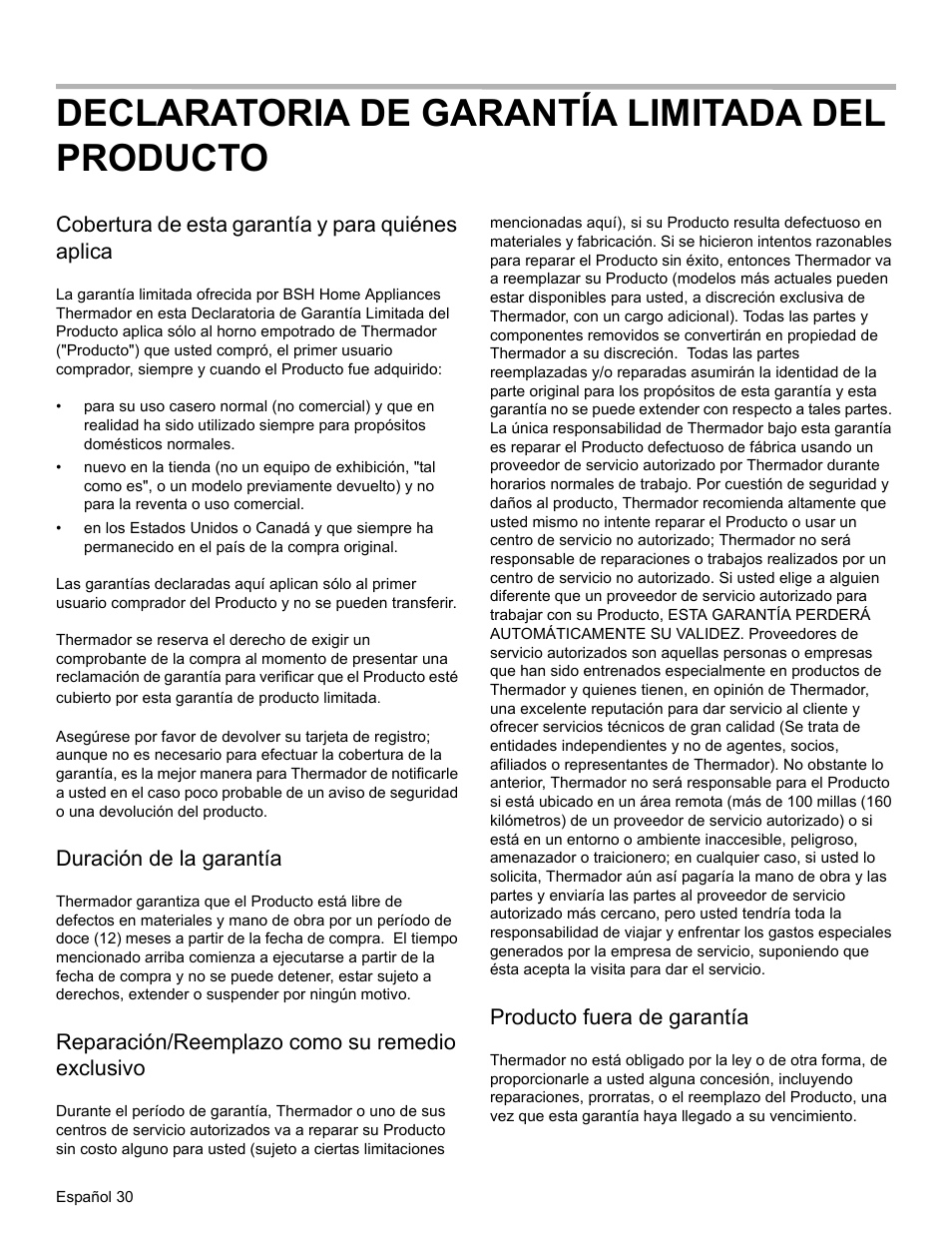 DECLARATORIA DE GARANTÍA LIMITADA DEL PRODUCTO

Cobertura de esta garantía y para quiénes aplica

La garantía limitada ofrecida por BSH Home Appliances Thermador en esta Declaratoria de Garantía Limitada del Producto aplica sólo al horno empotrado de Thermador ("Producto") que usted compró, el primer usuario comprador, siempre y cuando el Producto fue adquirido:

• para su uso casero normal (no comercial) y que en realidad ha sido utilizado siempre para propósitos domésticos normales.
• nuevo en la tienda (no un equipo de exhibición, "tal como es", o un modelo previamente devuelto) y no para la reventa o uso comercial.
• en los Estados Unidos o Canadá y que siempre ha permanecido en el país de la compra original.

Las garantías declaradas aquí aplican sólo al primer usuario comprador del Producto y no se pueden transferir.

Thermador se reserva el derecho de exigir un comprobante de la compra al momento de presentar una reclamación de garantía para verificar que el Producto esté cubierto por esta garantía de producto limitada.

Asegúrese por favor de devolver su tarjeta de registro; aunque no es necesario para efectuar la cobertura de la garantía, es la mejor manera para Thermador de notificarle a usted en el caso poco probable de un aviso de seguridad o una devolución del producto.

Duración de la garantía

Thermador garantiza que el Producto está libre de defectos en materiales y mano de obra por un período de doce (12) meses a partir de la fecha de compra. El tiempo mencionado arriba comienza a ejecutarse a partir de la fecha de compra y no se puede detener, estar sujeto a derechos, extender o suspender por ningún motivo.

Reparación/Reemplazo como su remedio exclusivo

Durante el período de garantía, Thermador o uno de sus centros de servicio autorizados va a reparar su Producto sin costo alguno para usted (sujeto a ciertas limitaciones mencionadas aquí), si su Producto resulta defectuoso en materiales y fabricación. Si se hicieron intentos razonables para reparar el Producto sin éxito, entonces Thermador va a reemplazar su Producto (modelos más actuales pueden estar disponibles para usted, a discreción exclusiva de Thermador, con un cargo adicional). Todas las partes y componentes removidos se convertirán en propiedad de Thermador a su discreción. Todas las partes reemplazadas y/o reparadas asumirán la identidad de la parte original para los propósitos de esta garantía y esta garantía no se puede extender con respecto a tales partes. La única responsabilidad de Thermador bajo esta garantía es reparar el Producto defectuoso de fábrica usando un proveedor de servicio autorizado por Thermador durante horarios normales de trabajo. Por cuestión de seguridad y daños al producto, Thermador recomienda altamente que usted mismo no intente reparar el Producto o usar un centro de servicio no autorizado; Thermador no será responsable de reparaciones o trabajos realizados por un centro de servicio no autorizado. Si usted elige a alguien diferente que un proveedor de servicio autorizado para trabajar con su Producto, ESTA GARANTÍA PERDERÁ AUTOMÁTICAMENTE SU VALIDEZ. Proveedores de servicio autorizados son aquellas personas o empresas que han sido entrenados especialmente en productos de Thermador y quienes tienen, en opinión de Thermador, una excelente reputación para dar servicio al cliente y ofrecer servicios técnicos de gran calidad (Se trata de entidades independientes y no de agentes, socios, afiliados o representantes de Thermador). No obstante lo anterior, Thermador no será responsable para el Producto si está ubicado en un área remota (más de 100 millas (160 kilómetros) de un proveedor de servicio autorizado) o si está en un entorno o ambiente inaccesible, peligroso, amenazador o traicionero; en cualquier caso, si usted lo solicita, Thermador aún así pagaría la mano de obra y las partes y enviaría las partes al proveedor de servicio autorizado más cercano, pero usted tendría toda la responsabilidad de viajar y enfrentar los gastos especiales generados por la empresa de servicio, suponiendo que ésta acepta la visita para dar el servicio.

Producto fuera de garantía

Thermador no está obligado por la ley o de otra forma, de proporcionarle a usted alguna concesión, incluyendo reparaciones, prorratas, o el reemplazo del Producto, una vez que esta garantía haya llegado a su vencimiento.

Español 30